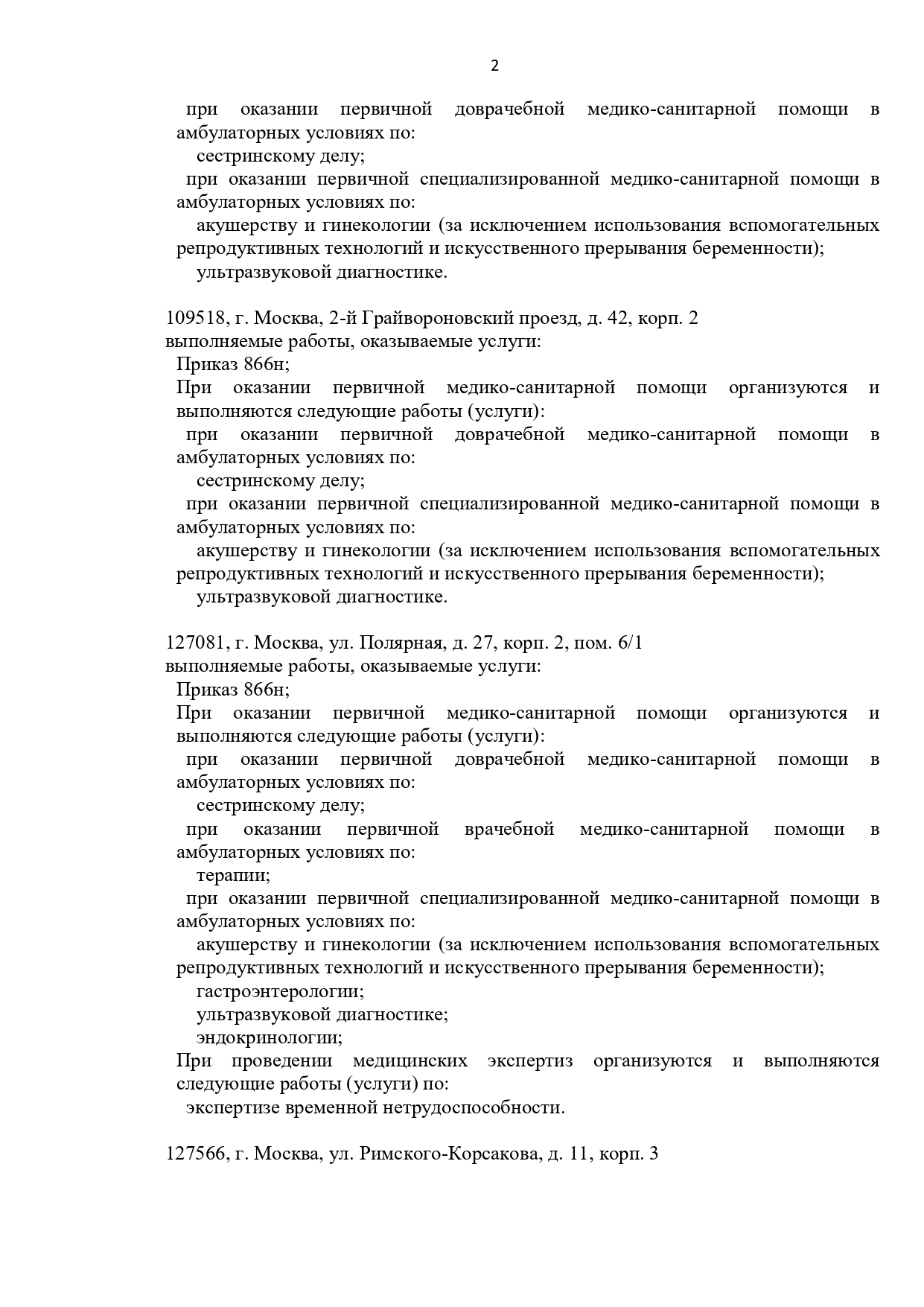 2

при оказании первичной доврачебной медико-санитарной помощи в амбулаторных условиях по:

сестринскому делу;

при оказании первичной специализированной медико-санитарной помощи в амбулаторных условиях по:

акушерству и гинекологии (за исключением использования вспомогательных репродуктивных технологий и искусственного прерывания беременности);

ультразвуковой диагностике.

109518, г. Москва, 2-й Грайвороновский проезд, д. 42, корп. 2
выполняемые работы, оказываемые услуги:

Приказ 866н;

При оказании первичной медико-санитарной помощи организуются и выполняются следующие работы (услуги):

при оказании первичной доврачебной медико-санитарной помощи в амбулаторных условиях по:

сестринскому делу;

при оказании первичной специализированной медико-санитарной помощи в амбулаторных условиях по:

акушерству и гинекологии (за исключением использования вспомогательных репродуктивных технологий и искусственного прерывания беременности);

ультразвуковой диагностике.

127081, г. Москва, ул. Полярная, д. 27, корп. 2, пом. 6/1
выполняемые работы, оказываемые услуги:

Приказ 866н;

При оказании первичной медико-санитарной помощи организуются и выполняются следующие работы (услуги):

при оказании первичной доврачебной медико-санитарной помощи в амбулаторных условиях по:

сестринскому делу;

при оказании первичной врачебной медико-санитарной помощи в амбулаторных условиях по:

терапии;

при оказании первичной специализированной медико-санитарной помощи в амбулаторных условиях по:

акушерству и гинекологии (за исключением использования вспомогательных репродуктивных технологий и искусственного прерывания беременности);

гастроэнтерологии;

ультразвуковой диагностике;

эндокринологии;

При проведении медицинских экспертиз организуются и выполняются следующие работы (услуги) по:

экспертизе временной нетрудоспособности.

127566, г. Москва, ул. Римского-Корсакова, д. 11, корп. 3